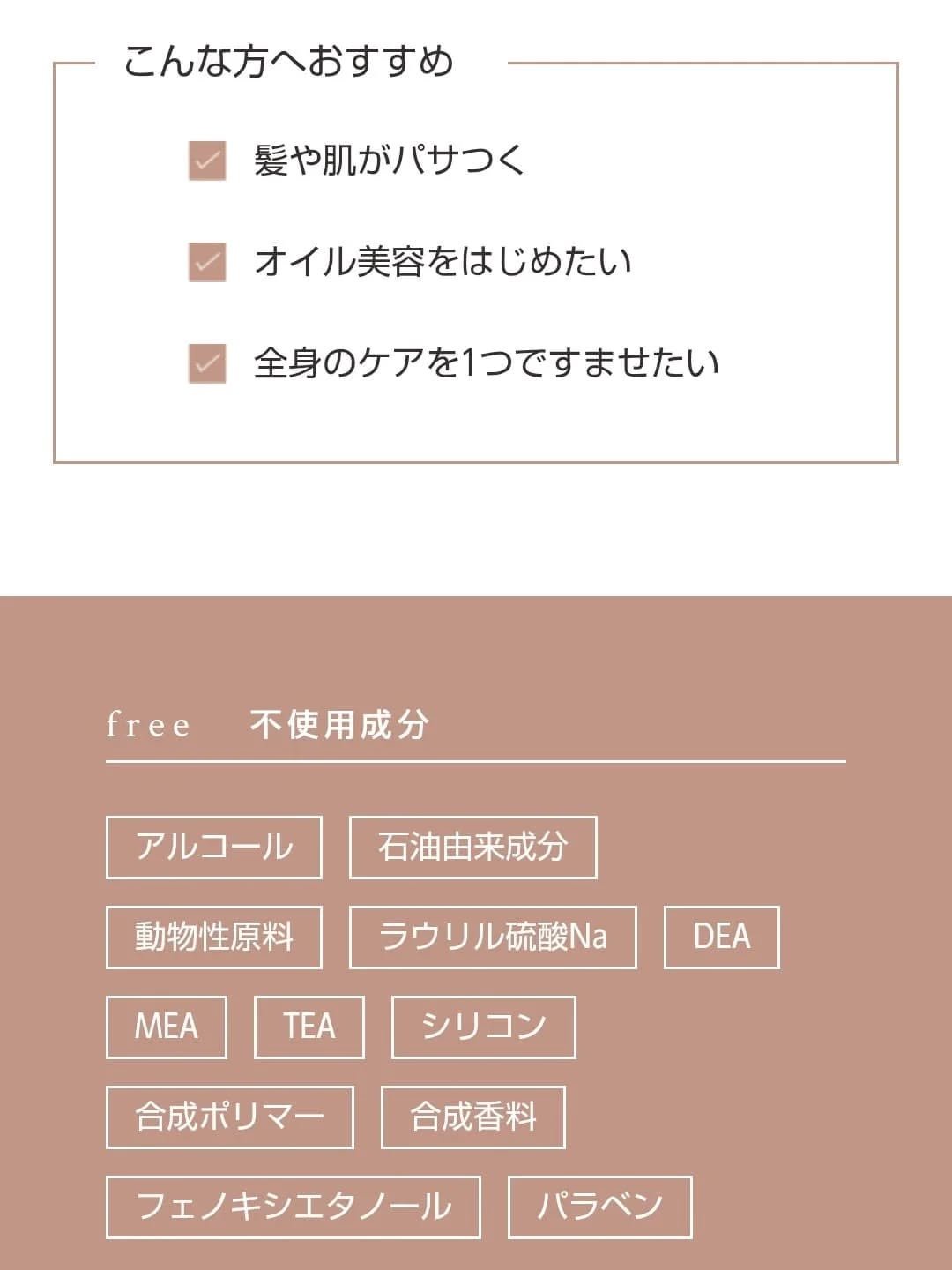 こんな方へおすすめ

☑ 髪や肌がパサつく

☑ オイル美容をはじめたい

☑ 全身のケアを1つですませたい

free 不使用成分

アルコール 石油由来成分

動物性原料 ラウリル硫酸Na DEA

MEA TEA シリコン

合成ポリマー 合成香料

フェノキシエタノール パラベン